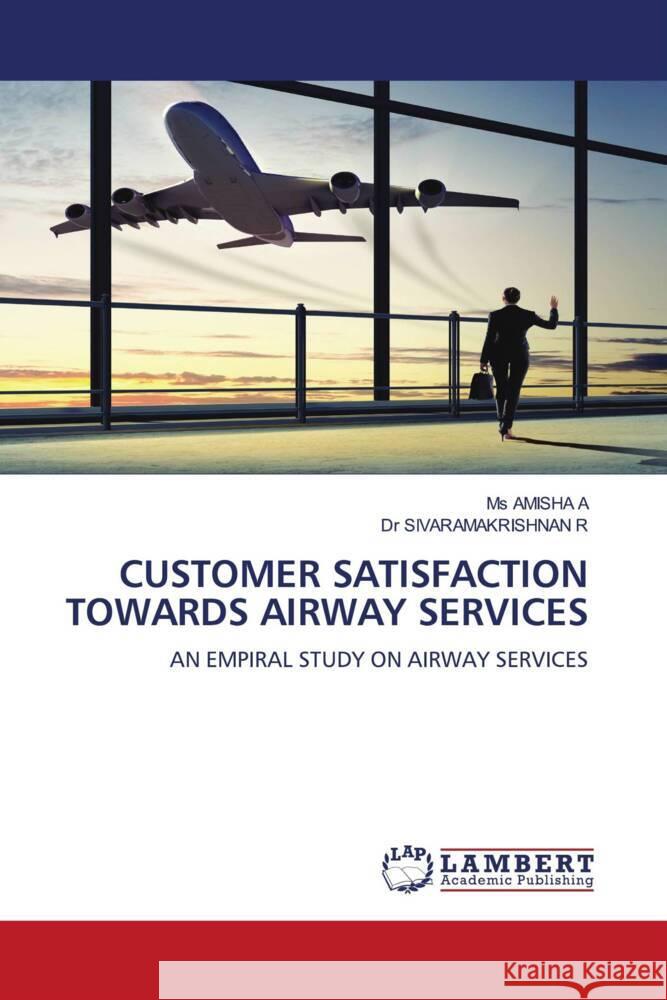 Ms AMISHA A
Dr SIVARAMAKRISHNAN R

CUSTOMER SATISFACTION TOWARDS AIRWAY SERVICES

AN EMPIRAL STUDY ON AIRWAY SERVICES

LAP LAMBERT Academic Publishing